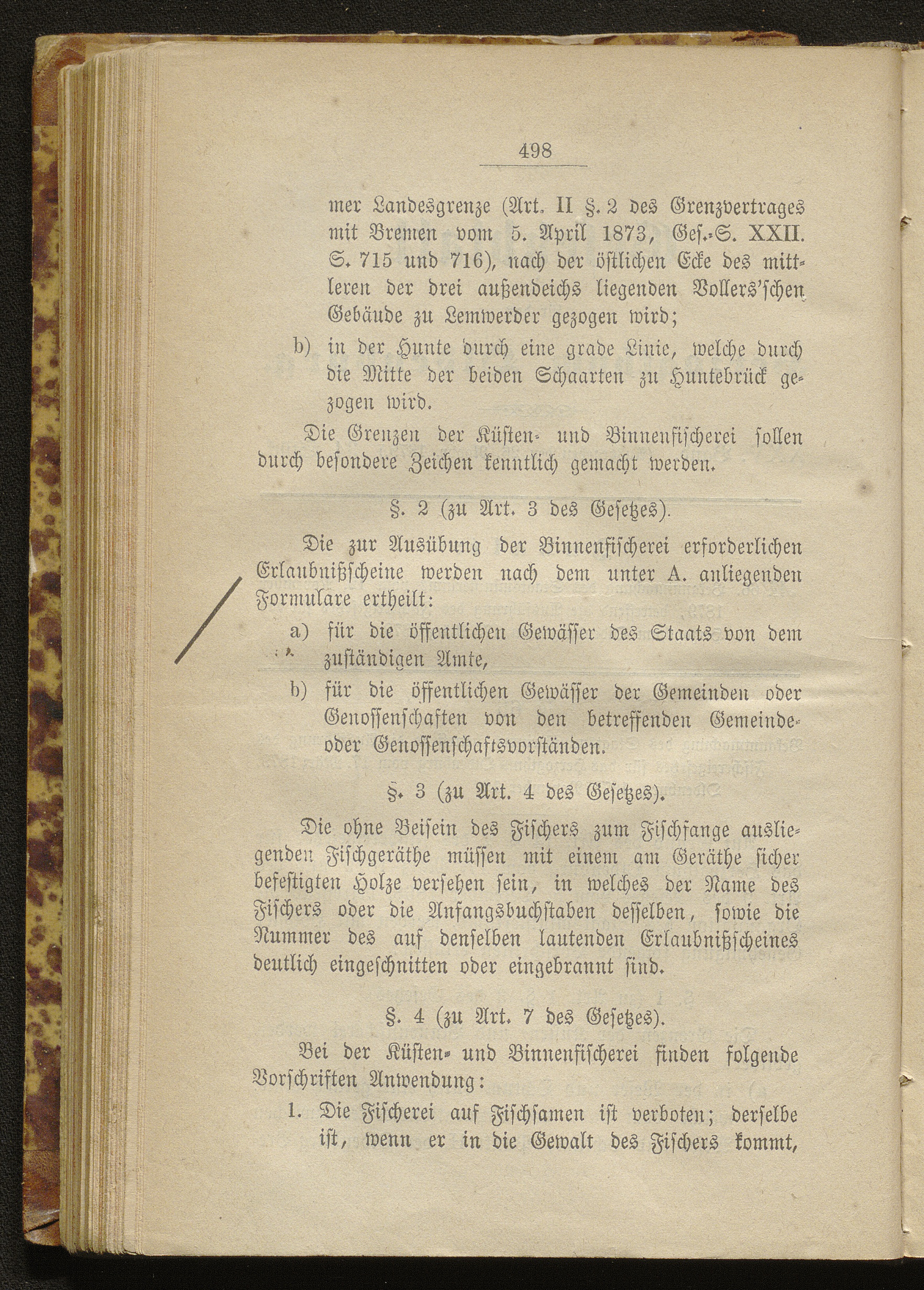 498

mer Landesgrenze (Art. II §. 2 des Grenzvertrages mit Bremen vom 5. April 1873, Ges.-S. XXII. S. 715 und 716), nach der östlichen Ecke des mittleren der drei außendeichs liegenden Vollers'schen Gebäude zu Lemwerder gezogen wird;

b) in der Hunte durch eine grade Linie, welche durch die Mitte der beiden Schaarten zu Huntebrück gezogen wird.

Die Grenzen der Küsten- und Binnenfischerei sollen durch besondere Zeichen kenntlich gemacht werden.

§. 2 (zu Art. 3 des Gesetzes).

Die zur Ausübung der Binnenfischerei erforderlichen Erlaubnißscheine werden nach dem unter A. anliegenden Formulare ertheilt:

a) für die öffentlichen Gewässer des Staats von dem zuständigen Amte,

b) für die öffentlichen Gewässer der Gemeinden oder Genossenschaften von den betreffenden Gemeinde- oder Genossenschaftsvorständen.

§. 3 (zu Art. 4 des Gesetzes).

Die ohne Beisein des Fischers zum Fischfange ausliegenden Fischgeräthe müssen mit einem am Geräthe sicher befestigten Holze versehen sein, in welches der Name des Fischers oder die Anfangsbuchstaben desselben, sowie die Nummer des auf denselben lautenden Erlaubnißscheines deutlich eingeschnitten oder eingebrannt sind.

§. 4 (zu Art. 7 des Gesetzes).

Bei der Küsten- und Binnenfischerei finden folgende Vorschriften Anwendung:

1. Die Fischerei auf Fischsamen ist verboten; derselbe ist, wenn er in die Gewalt des Fischers kommt,